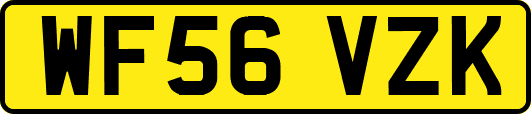 WF56 VZK